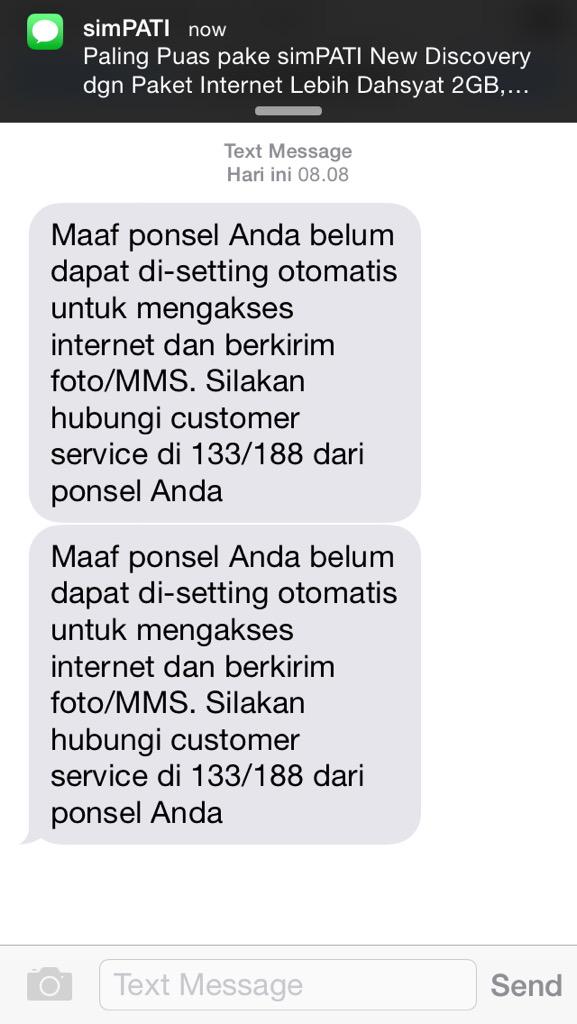 simPATI now
Paling Puas pake simPATI New Discovery dgn Paket Internet Lebih Dahsyat 2GB,...

Text Message
Hari ini 08.08

Maaf ponsel Anda belum dapat di-setting otomatis untuk mengakses internet dan berkirim foto/MMS. Silakan hubungi customer service di 133/188 dari ponsel Anda

Maaf ponsel Anda belum dapat di-setting otomatis untuk mengakses internet dan berkirim foto/MMS. Silakan hubungi customer service di 133/188 dari ponsel Anda

Text Message
Send